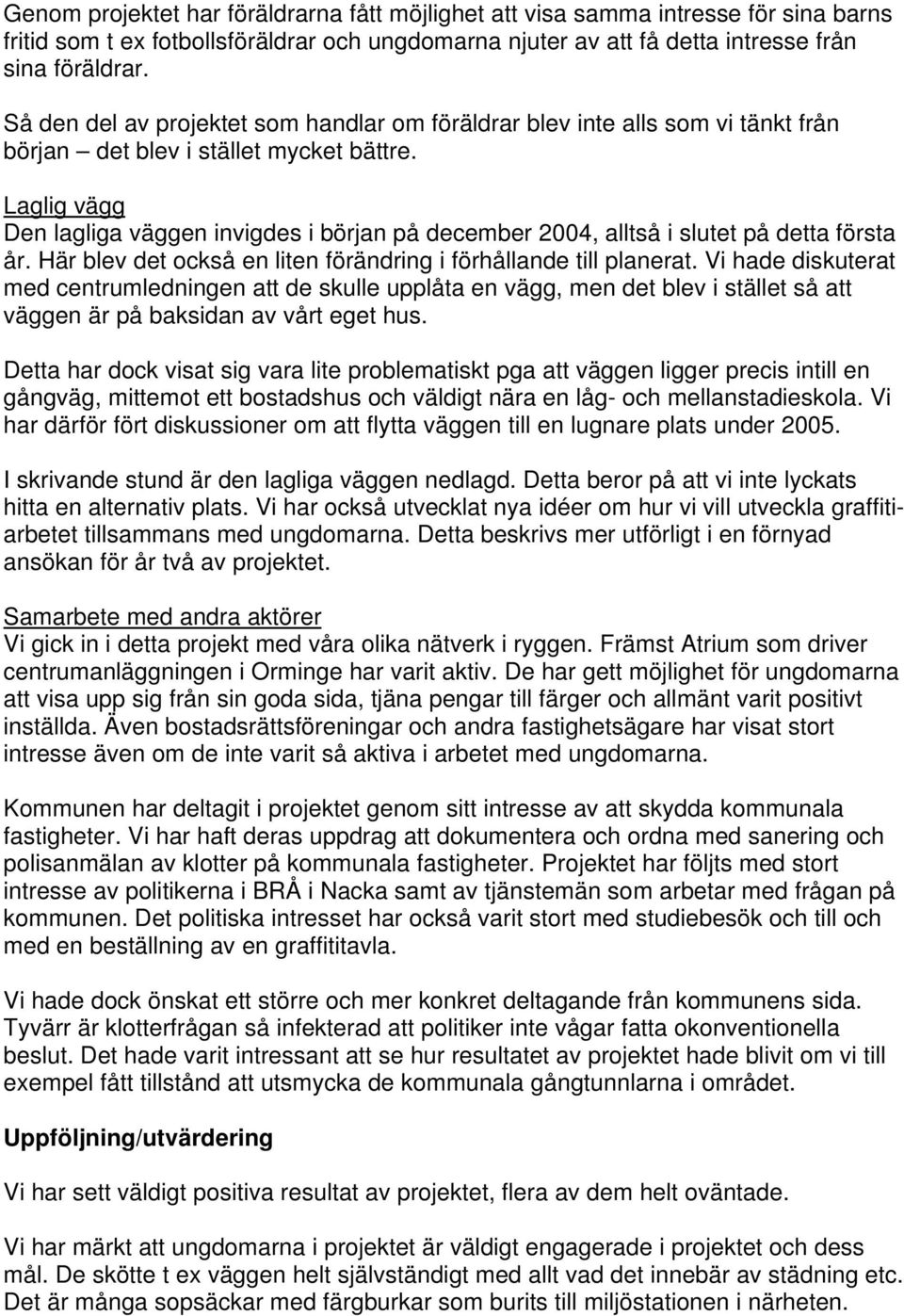 Genom projektet har föräldrarna fått möjlighet att visa samma intresse för sina barns fritid som t ex fotbollsföräldrar och ungdomarna njuter av att få detta intresse från sina föräldrar.

Så den del av projektet som handlar om föräldrar blev inte alls som vi tänkt från början – det blev i stället mycket bättre.

Laglig vägg
Den lagliga väggen invigdes i början på december 2004, alltså i slutet på detta första år. Här blev det också en liten förändring i förhållande till planerat. Vi hade diskuterat med centrumledningen att de skulle upplåta en vägg, men det blev i stället så att väggen är på baksidan av vårt eget hus.

Detta har dock visat sig vara lite problematiskt pga att väggen ligger precis intill en gångväg, mittemot ett bostadshus och väldigt nära en låg- och mellanstadieskola. Vi har därför fört diskussioner om att flytta väggen till en lugnare plats under 2005.

I skrivande stund är den lagliga väggen nedlagd. Detta beror på att vi inte lyckats hitta en alternativ plats. Vi har också utvecklat nya idéer om hur vi vill utveckla graffitiarbetet tillsammans med ungdomarna. Detta beskrivs mer utförligt i en förnyad ansökan för år två av projektet.

Samarbete med andra aktörer
Vi gick in i detta projekt med våra olika nätverk i ryggen. Främst Atrium som driver centrumanläggningen i Orminge har varit aktiv. De har gett möjlighet för ungdomarna att visa upp sig från sin goda sida, tjäna pengar till färger och allmänt varit positivt inställda. Även bostadsrättsföreningar och andra fastighetsägare har visat stort intresse även om de inte varit så aktiva i arbetet med ungdomarna.

Kommunen har deltagit i projektet genom sitt intresse av att skydda kommunala fastigheter. Vi har haft deras uppdrag att dokumentera och ordna med sanering och polisanmälan av klotter på kommunala fastigheter. Projektet har följts med stort intresse av politikerna i BRÅ i Nacka samt av tjänstemän som arbetar med frågan på kommunen. Det politiska intresset har också varit stort med studiebesök och till och med en beställning av en graffititavla.

Vi hade dock önskat ett större och mer konkret deltagande från kommunens sida. Tyvärr är klotterfrågan så infekterad att politiker inte vågar fatta okonventionella beslut. Det hade varit intressant att se hur resultatet av projektet hade blivit om vi till exempel fått tillstånd att utsmycka de kommunala gångtunnlarna i området.

Uppföljning/utvärdering

Vi har sett väldigt positiva resultat av projektet, flera av dem helt oväntade.

Vi har märkt att ungdomarna i projektet är väldigt engagerade i projektet och dess mål. De skötte t ex väggen helt självständigt med allt vad det innebär av städning etc. Det är många sopsäckar med färgburkar som burits till miljöstationen i närheten.